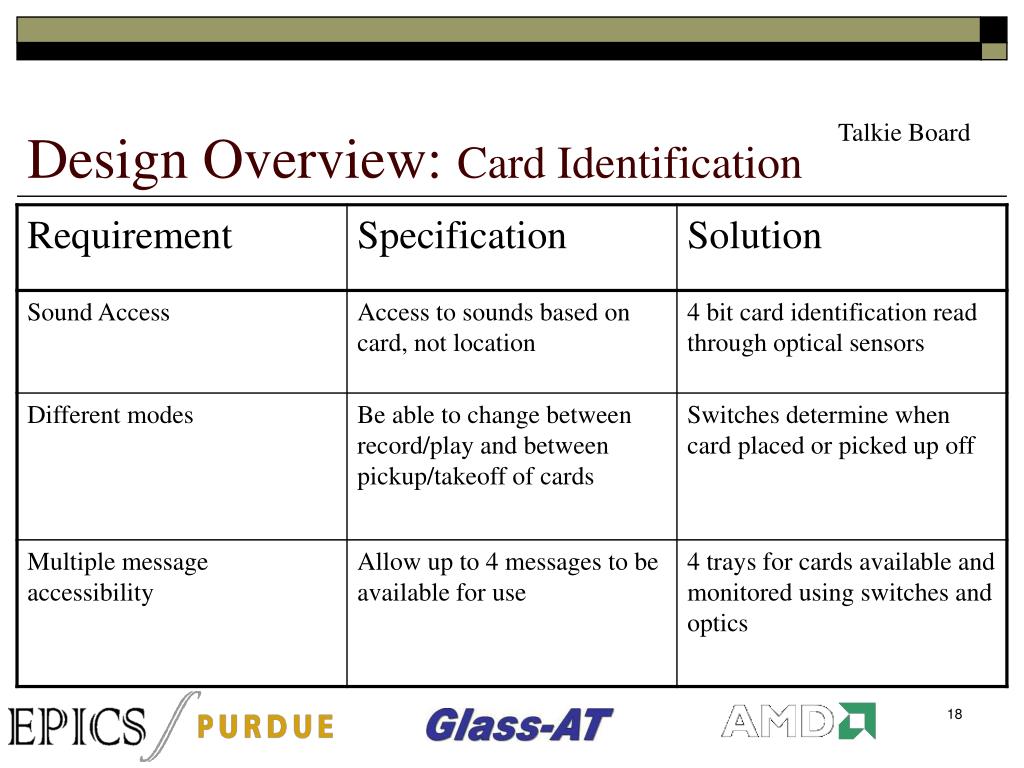 Talkie Board

Design Overview: Card Identification

| Requirement | Specification | Solution |
|---|---|---|
| Sound Access | Access to sounds based on card, not location | 4 bit card identification read through optical sensors |
| Different modes | Be able to change between record/play and between pickup/takeoff of cards | Switches determine when card placed or picked up off |
| Multiple message accessibility | Allow up to 4 messages to be available for use | 4 trays for cards available and monitored using switches and optics |

EPICS PURDUE Glass-AT AMD

18